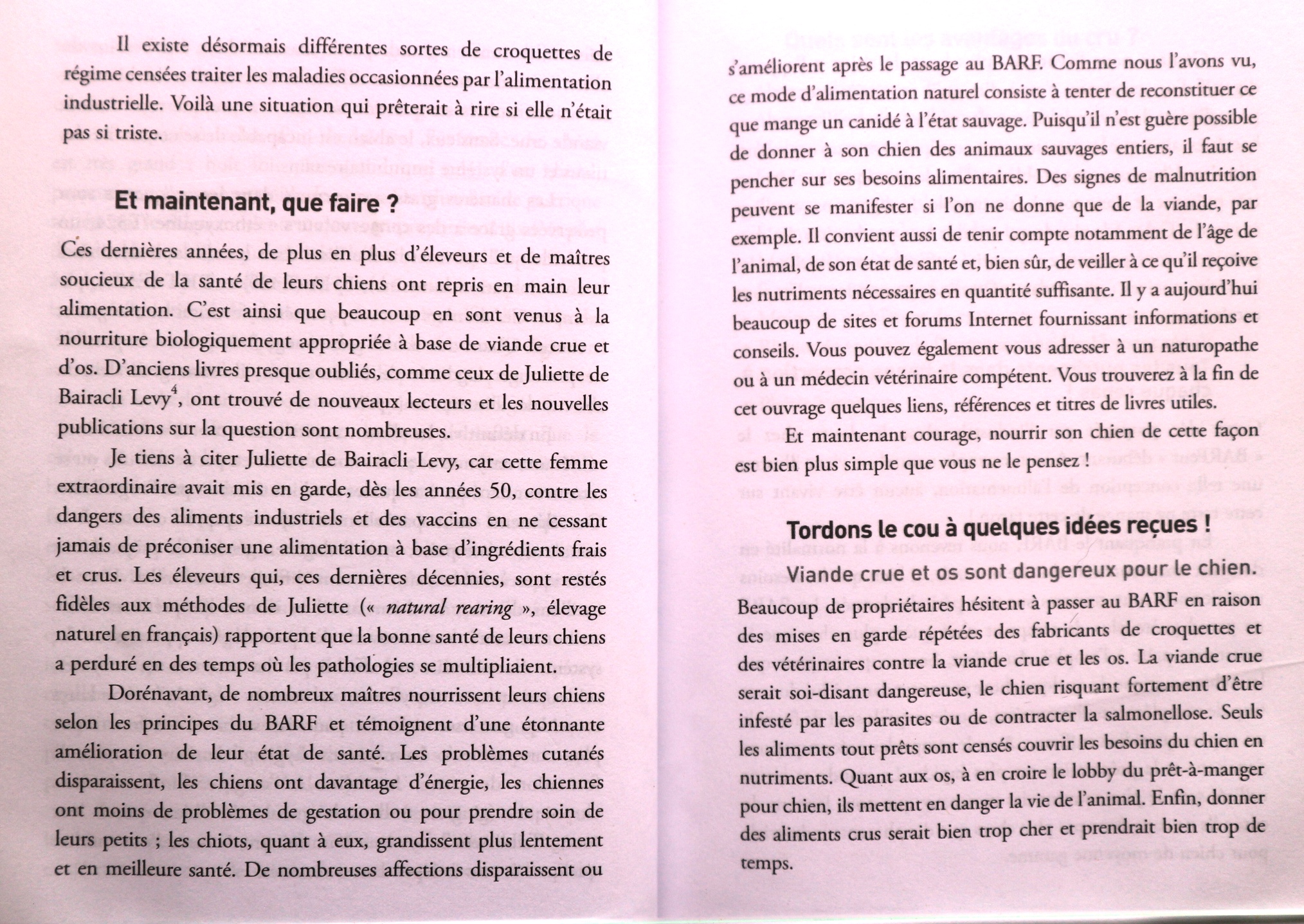 Il existe désormais différentes sortes de croquettes de régime censées traiter les maladies occasionnées par l'alimentation industrielle. Voilà une situation qui prêterait à rire si elle n'était pas si triste.

Et maintenant, que faire ?

Ces dernières années, de plus en plus d'éleveurs et de maîtres soucieux de la santé de leurs chiens ont repris en main leur alimentation. C'est ainsi que beaucoup en sont venus à la nourriture biologiquement appropriée à base de viande crue et d'os. D'anciens livres presque oubliés, comme ceux de Juliette de Bairacli Levy$^4$, ont trouvé de nouveaux lecteurs et les nouvelles publications sur la question sont nombreuses.

Je tiens à citer Juliette de Bairacli Levy, car cette femme extraordinaire avait mis en garde, dès les années 50, contre les dangers des aliments industriels et des vaccins en ne cessant jamais de préconiser une alimentation à base d'ingrédients frais et crus. Les éleveurs qui, ces dernières décennies, sont restés fidèles aux méthodes de Juliette (« natural rearing », élevage naturel en français) rapportent que la bonne santé de leurs chiens a perduré en des temps où les pathologies se multipliaient.

Dorénavant, de nombreux maîtres nourrissent leurs chiens selon les principes du BARF et témoignent d'une étonnante amélioration de leur état de santé. Les problèmes cutanés disparaissent, les chiens ont davantage d'énergie, les chiennes ont moins de problèmes de gestation ou pour prendre soin de leurs petits ; les chiots, quant à eux, grandissent plus lentement et en meilleure santé. De nombreuses affections disparaissent ou s'améliorent après le passage au BARF. Comme nous l'avons vu, ce mode d'alimentation naturel consiste à tenter de reconstituer ce que mange un canidé à l'état sauvage. Puisqu'il n'est guère possible de donner à son chien des animaux sauvages entiers, il faut se pencher sur ses besoins alimentaires. Des signes de malnutrition peuvent se manifester si l'on ne donne que de la viande, par exemple. Il convient aussi de tenir compte notamment de l'âge de l'animal, de son état de santé et, bien sûr, de veiller à ce qu'il reçoive les nutriments nécessaires en quantité suffisante. Il y a aujourd'hui beaucoup de sites et forums Internet fournissant informations et conseils. Vous pouvez également vous adresser à un naturopathe ou à un médecin vétérinaire compétent. Vous trouverez à la fin de cet ouvrage quelques liens, références et titres de livres utiles.

Et maintenant courage, nourrir son chien de cette façon est bien plus simple que vous ne le pensez !

Tordons le cou à quelques idées reçues !

Viande crue et os sont dangereux pour le chien.

Beaucoup de propriétaires hésitent à passer au BARF en raison des mises en garde répétées des fabricants de croquettes et des vétérinaires contre la viande crue et les os. La viande crue serait soi-disant dangereuse, le chien risquant fortement d'être infesté par les parasites ou de contracter la salmonellose. Seuls les aliments tout prêts sont censés couvrir les besoins du chien en nutriments. Quant aux os, à en croire le lobby du prêt-à-manger pour chien, ils mettent en danger la vie de l'animal. Enfin, donner des aliments crus serait bien trop cher et prendrait bien trop de temps.